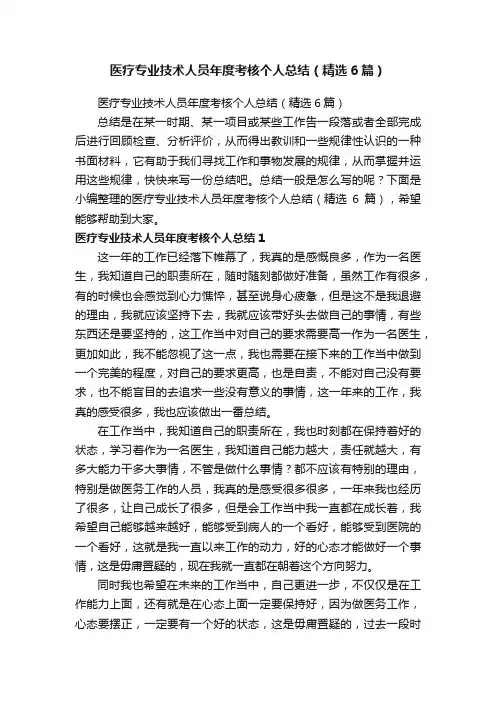 医疗专业技术人员年度考核个人总结（精选6篇）

医疗专业技术人员年度考核个人总结（精选6篇）

总结是在某一时期、某一项目或某些工作告一段落或者全部完成后进行回顾检查、分析评价，从而得出教训和一些规律性认识的一种书面材料，它有助于我们寻找工作和事物发展的规律，从而掌握并运用这些规律，快快来写一份总结吧。总结一般是怎么写的呢？下面是小编整理的医疗专业技术人员年度考核个人总结（精选 6 篇），希望能够帮助到大家。

医疗专业技术人员年度考核个人总结1

这一年的工作已经落下帷幕了，我真的是感慨良多，作为一名医生，我知道自己的职责所在，随时随刻都做好准备，虽然工作有很多，有的时候也会感觉到心力憔悴，甚至说身心疲惫，但是这不是我退避的理由，我就应该坚持下去，我就应该带好头去做自己的事情，有些东西还是要坚持的，这工作当中对自己的要求需要高一作为一名医生，更加如此，我不能忽视了这一点，我也需要在接下来的工作当中做到一个完美的程度，对自己的要求更高，也是自责，不能对自己没有要求，也不能盲目的去追求一些没有意义的事情，这一年来的工作，我真的感受很多，我也应该做出一番总结。

在工作当中，我知道自己的职责所在，我也时刻都在保持着好的状态，学习着作为一名医生，我知道自己能力越大，责任就越大，有多大能力干多大事情，不管是做什么事情？都不应该有特别的理由，特别是做医务工作的人员，我真的是感受很多很多，一年来我也经历了很多，让自己成长了很多，但是会工作当中我一直都在成长着，我希望自己能够越来越好，能够受到病人的一个看好，能够受到医院的一个看好，这就是我一直以来工作的动力，好的心态才能做好一个事情，这是毋庸置疑的，现在我就一直都在朝着这个方向努力。

同时我也希望在未来的工作当中，自己更进一步，不仅仅是在工作能力上面，还有就是在心态上面一定要保持好，因为做医务工作，心态要摆正，一定要有一个好的状态，这是毋庸置疑的，过去一段时